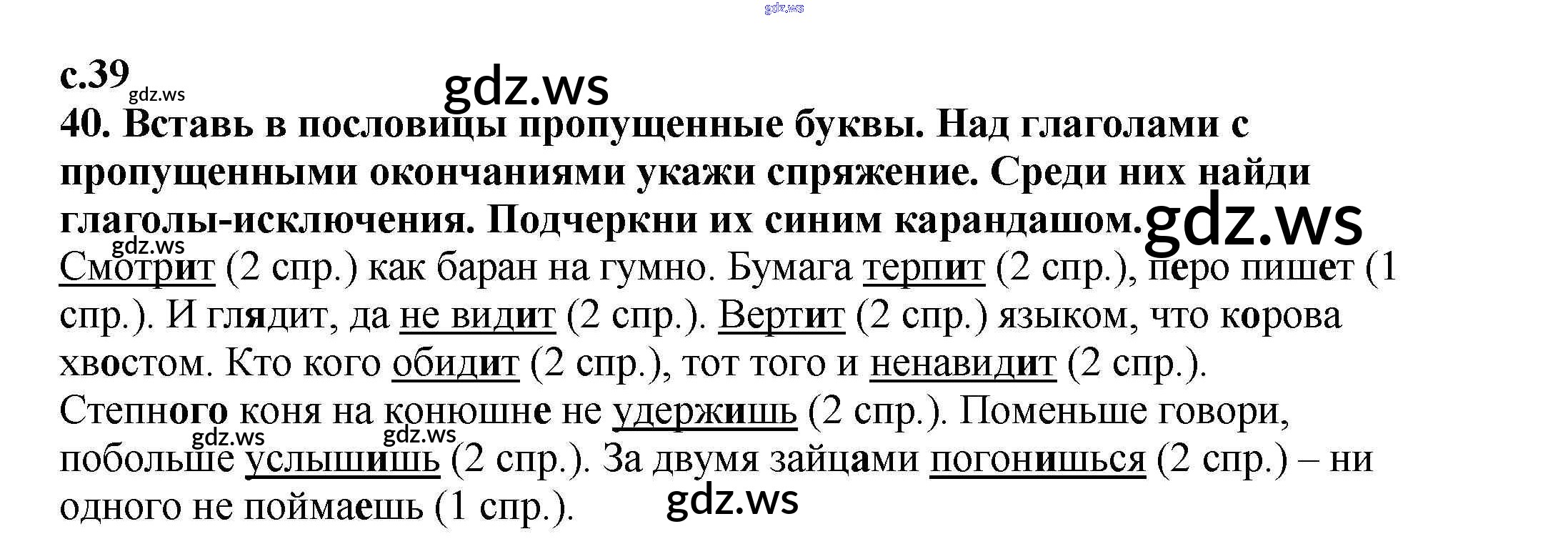 с.39

40. Вставь в пословицы пропущенные буквы. Над глаголами с пропущенными окончаниями укажи спряжение. Среди них найди глаголы-исключения. Подчеркни их синим карандашом.

Смотрит (2 спр.) как баран на гумно. Бумага терпит (2 спр.), перо пишет (1 спр.). И глядит, да не видит (2 спр.). Вертит (2 спр.) языком, что корова хвостом. Кто кого обидит (2 спр.), тот того и ненавидит (2 спр.). Степного коня на конюшне не удержишь (2 спр.). Поменьше говори, побольше услышишь (2 спр.). За двумя зайцами погонишься (2 спр.) – ни одного не поймаешь (1 спр.).

gdz.ws